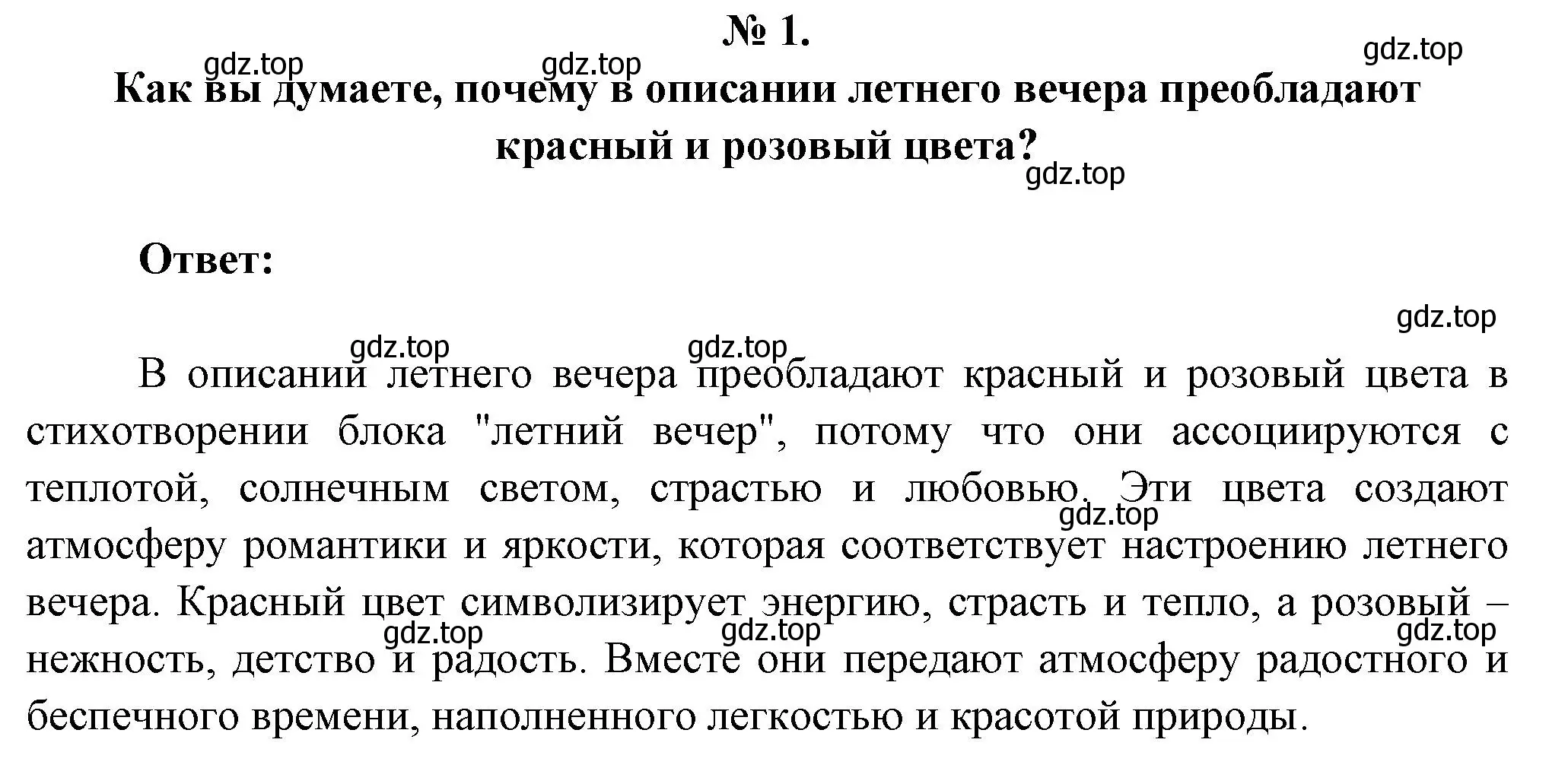 № 1.

gdz.top gdz.top gdz.top

Как вы думаете, почему в описании летнего вечера преобладают красный и розовый цвета?

gdz.top

Ответ:

gdz.top

gdz.top gdz.top

В описании летнего вечера преобладают красный и розовый цвета в стихотворении блока "летний вечер", потому что они ассоциируются с теплотой, солнечным светом, страстью и любовью. Эти цвета создают атмосферу романтики и яркости, которая соответствует настроению летнего вечера. Красный цвет символизирует энергию, страсть и тепло, а розовый – нежность, детство и радость. Вместе они передают атмосферу радостного и беспечного времени, наполненного легкостью и красотой природы.

gdz.top gdz.top gdz.top gdz.top